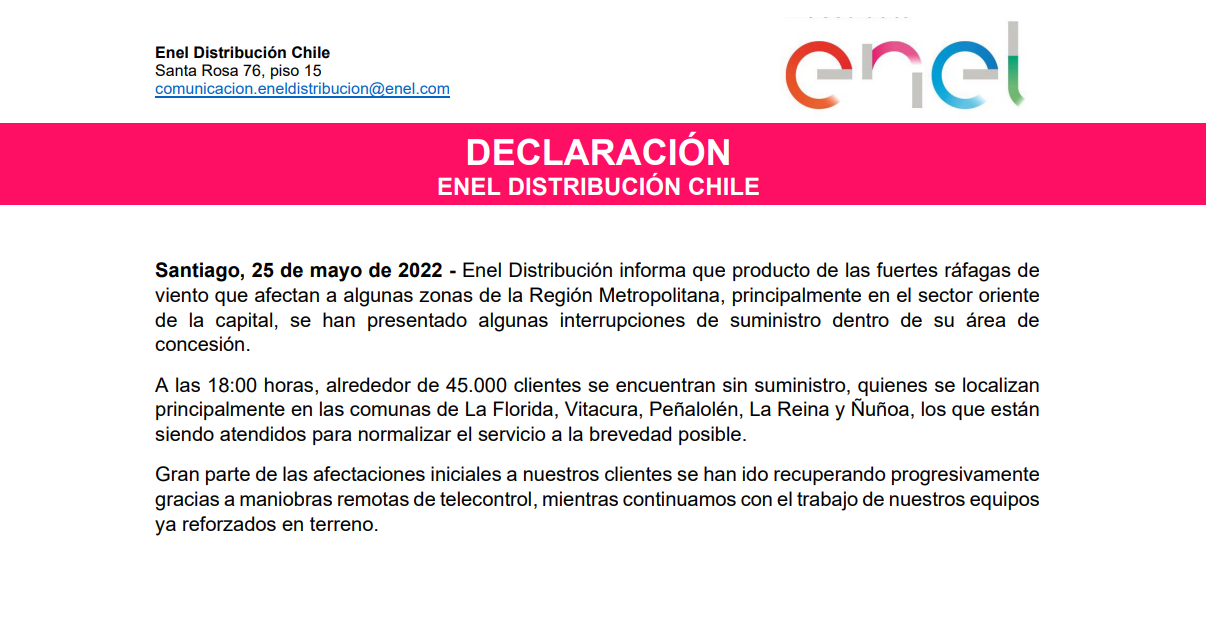 Enel Distribución Chile
Santa Rosa 76, piso 15
comunicacion.eneldistribucion@enel.com

enel

DECLARACIÓN
ENEL DISTRIBUCIÓN CHILE

Santiago, 25 de mayo de 2022 - Enel Distribución informa que producto de las fuertes ráfagas de viento que afectan a algunas zonas de la Región Metropolitana, principalmente en el sector oriente de la capital, se han presentado algunas interrupciones de suministro dentro de su área de concesión.

A las 18:00 horas, alrededor de 45.000 clientes se encuentran sin suministro, quienes se localizan principalmente en las comunas de La Florida, Vitacura, Peñalolén, La Reina y Ñuñoa, los que están siendo atendidos para normalizar el servicio a la brevedad posible.

Gran parte de las afectaciones iniciales a nuestros clientes se han ido recuperando progresivamente gracias a maniobras remotas de telecontrol, mientras continuamos con el trabajo de nuestros equipos ya reforzados en terreno.